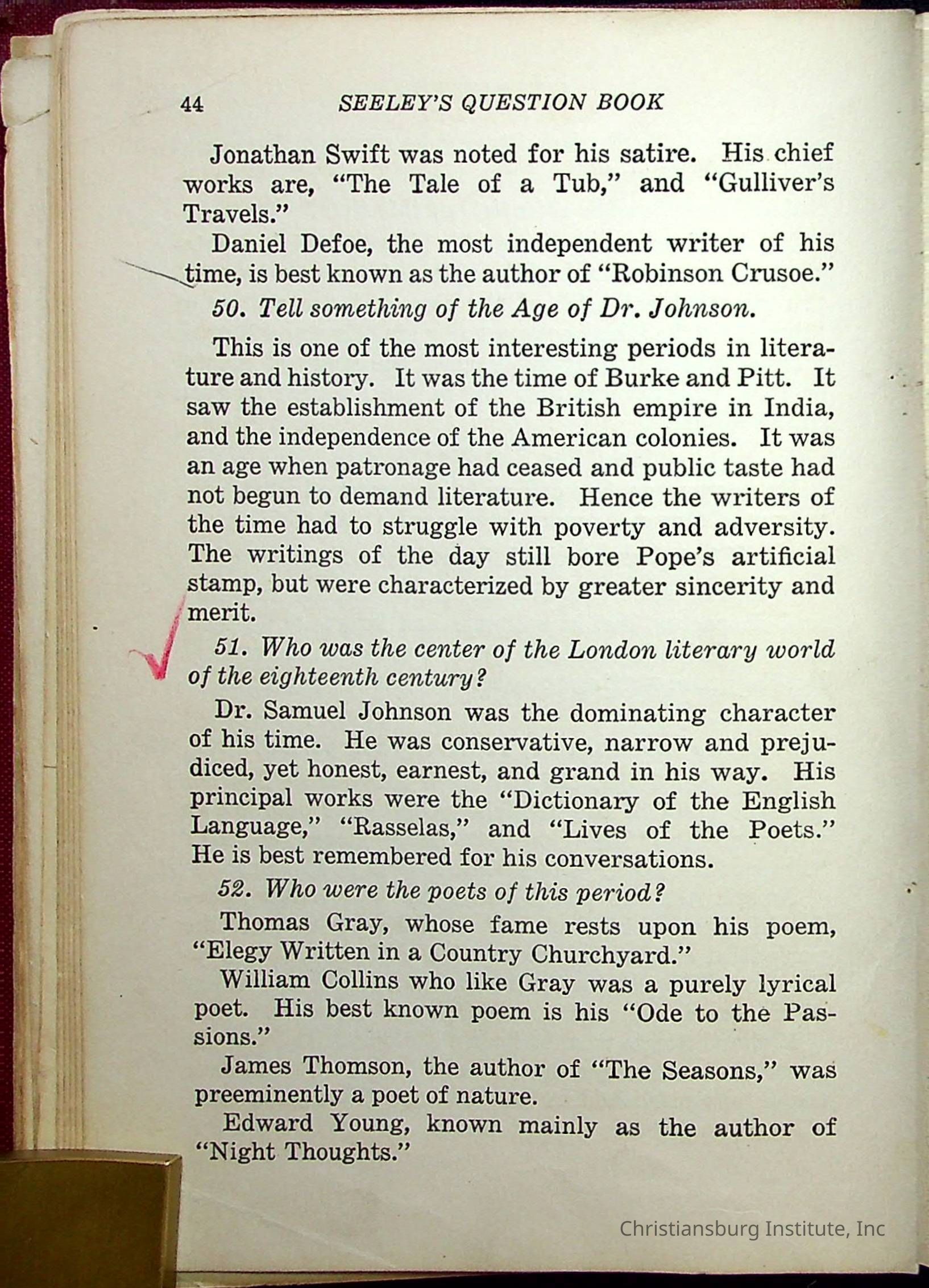 44 SEELEY'S QUESTION BOOK

Jonathan Swift was noted for his satire. His chief works are, "The Tale of a Tub," and "Gulliver's Travels."

Daniel Defoe, the most independent writer of his time, is best known as the author of "Robinson Crusoe."

50. Tell something of the Age of Dr. Johnson.

This is one of the most interesting periods in literature and history. It was the time of Burke and Pitt. It saw the establishment of the British empire in India, and the independence of the American colonies. It was an age when patronage had ceased and public taste had not begun to demand literature. Hence the writers of the time had to struggle with poverty and adversity. The writings of the day still bore Pope's artificial stamp, but were characterized by greater sincerity and merit.

51. Who was the center of the London literary world of the eighteenth century?

Dr. Samuel Johnson was the dominating character of his time. He was conservative, narrow and prejudiced, yet honest, earnest, and grand in his way. His principal works were the "Dictionary of the English Language," "Rasselas," and "Lives of the Poets." He is best remembered for his conversations.

52. Who were the poets of this period?

Thomas Gray, whose fame rests upon his poem, "Elegy Written in a Country Churchyard."

William Collins who like Gray was a purely lyrical poet. His best known poem is his "Ode to the Passions."

James Thomson, the author of "The Seasons," was preeminently a poet of nature.

Edward Young, known mainly as the author of "Night Thoughts."

Christiansburg Institute, Inc